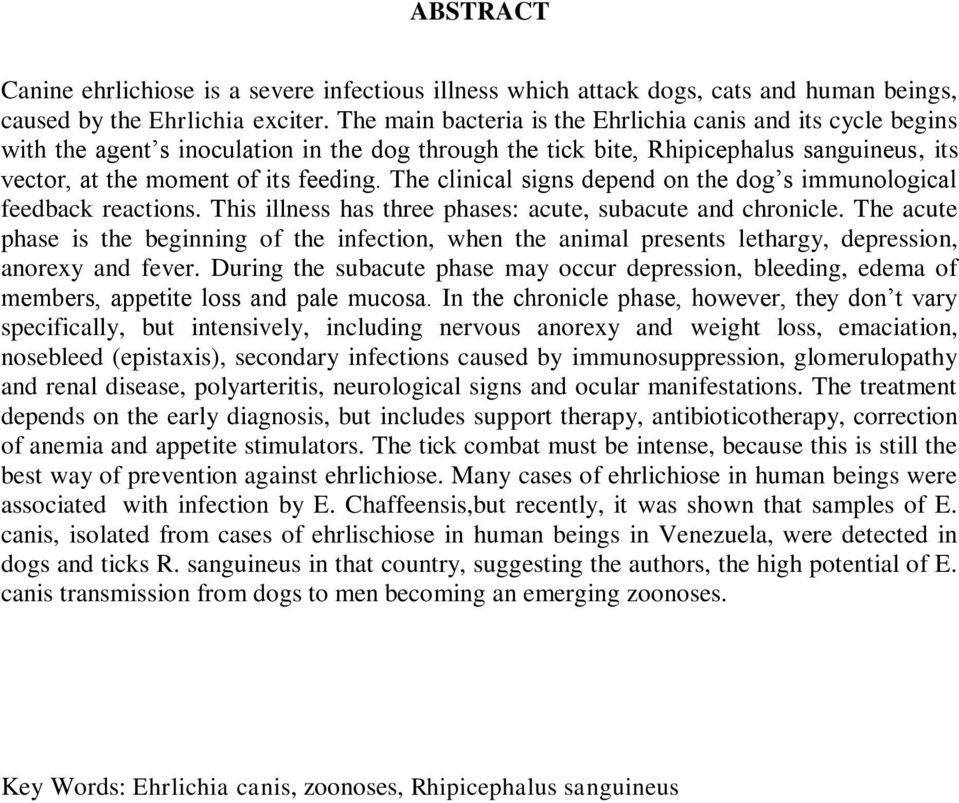 ABSTRACT

Canine ehrlichiose is a severe infectious illness which attack dogs, cats and human beings, caused by the Ehrlichia exciter. The main bacteria is the Ehrlichia canis and its cycle begins with the agent's inoculation in the dog through the tick bite, Rhipicephalus sanguineus, its vector, at the moment of its feeding. The clinical signs depend on the dog's immunological feedback reactions. This illness has three phases: acute, subacute and chronicle. The acute phase is the beginning of the infection, when the animal presents lethargy, depression, anorexy and fever. During the subacute phase may occur depression, bleeding, edema of members, appetite loss and pale mucosa. In the chronicle phase, however, they don't vary specifically, but intensively, including nervous anorexy and weight loss, emaciation, nosebleed (epistaxis), secondary infections caused by immunosuppression, glomerulopathy and renal disease, polyarteritis, neurological signs and ocular manifestations. The treatment depends on the early diagnosis, but includes support therapy, antibioticotherapy, correction of anemia and appetite stimulators. The tick combat must be intense, because this is still the best way of prevention against ehrlichiose. Many cases of ehrlichiose in human beings were associated with infection by E. Chaffeensis,but recently, it was shown that samples of E. canis, isolated from cases of ehrlischiose in human beings in Venezuela, were detected in dogs and ticks R. sanguineus in that country, suggesting the authors, the high potential of E. canis transmission from dogs to men becoming an emerging zoonoses.

Key Words: Ehrlichia canis, zoonoses, Rhipicephalus sanguineus